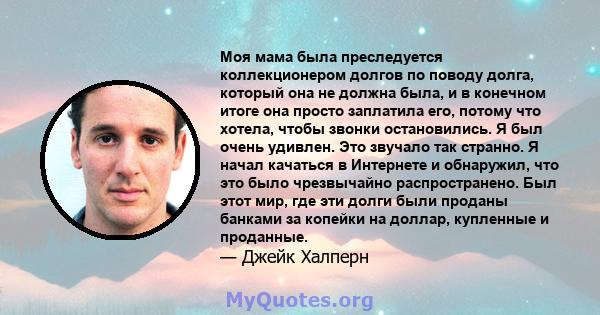 Моя мама была преследуется коллекционером долгов по поводу долга, который она не должна была, и в конечном итоге она просто заплатила его, потому что хотела, чтобы звонки остановились. Я был очень удивлен. Это звучало так странно. Я начал качаться в Интернете и обнаружил, что это было чрезвычайно распространено. Был этот мир, где эти долги были проданы банками за копейки на доллар, купленные и проданные.
— Джейк Халперн

MyQuotes.org